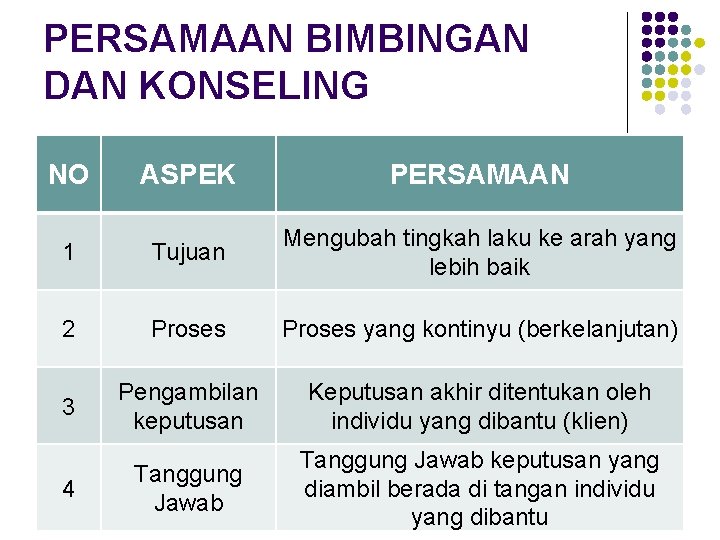 PERSAMAAN BIMBINGAN DAN KONSELING

| NO | ASPEK | PERSAMAAN |
|---|---|---|
| 1 | Tujuan | Mengubah tingkah laku ke arah yang lebih baik |
| 2 | Proses | Proses yang kontinyu (berkelanjutan) |
| 3 | Pengambilan keputusan | Keputusan akhir ditentukan oleh individu yang dibantu (klien) |
| 4 | Tanggung Jawab | Tanggung Jawab keputusan yang diambil berada di tangan individu yang dibantu |